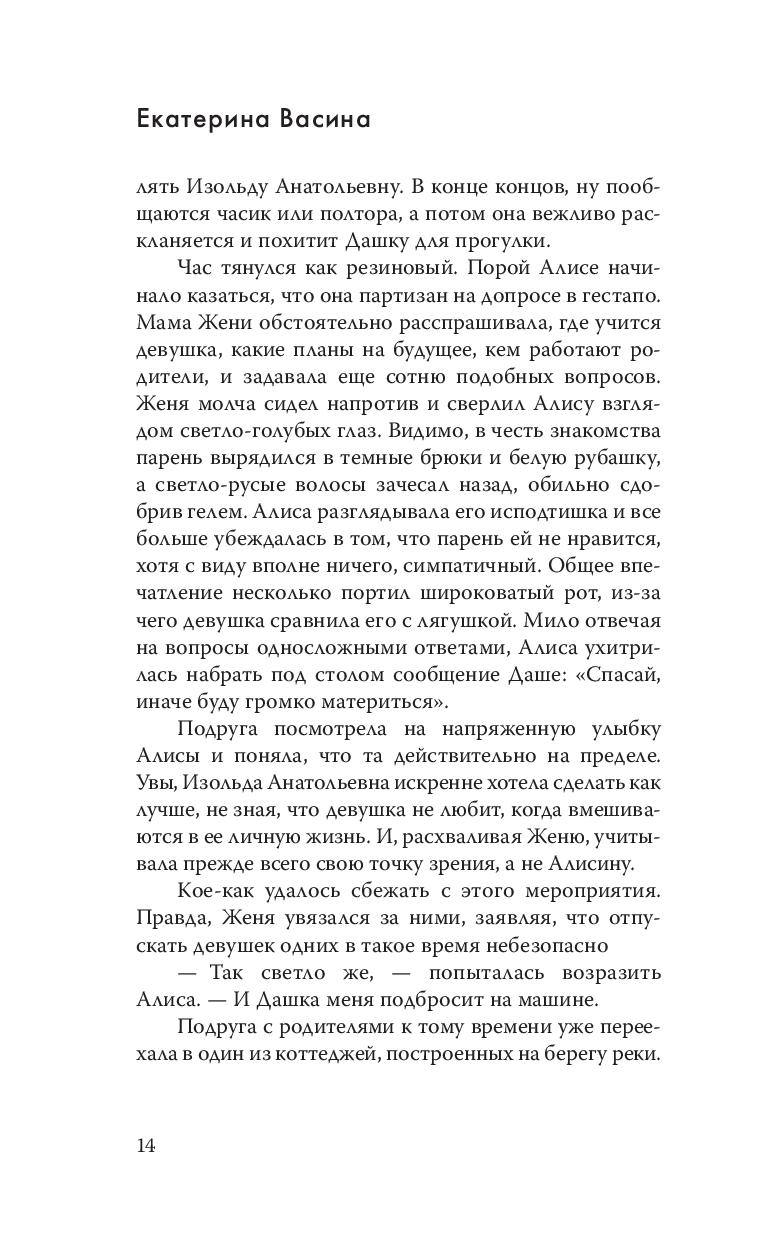 Екатерина Васина

лять Изольду Анатольевну. В конце концов, ну пообщаются часик или полтора, а потом она вежливо раскланяется и похитит Дашку для прогулки.

Час тянулся как резиновый. Порой Алисе начинало казаться, что она партизан на допросе в гестапо. Мама Жени обстоятельно расспрашивала, где учится девушка, какие планы на будущее, кем работают родители, и задавала еще сотню подобных вопросов. Женя молча сидел напротив и сверлил Алису взглядом светло-голубых глаз. Видимо, в честь знакомства парень вырядился в темные брюки и белую рубашку, а светло-русые волосы зачесал назад, обильно сдобрив гелем. Алиса разглядывала его исподтишка и все больше убеждалась в том, что парень ей не нравится, хотя с виду вполне ничего, симпатичный. Общее впечатление несколько портил широковатый рот, из-за чего девушка сравнила его с лягушкой. Мило отвечая на вопросы односложными ответами, Алиса ухитрилась набрать под столом сообщение Даше: «Спасай, иначе буду громко материться».

Подруга посмотрела на напряженную улыбку Алисы и поняла, что та действительно на пределе. Увы, Изольда Анатольевна искренне хотела сделать как лучше, не зная, что девушка не любит, когда вмешиваются в ее личную жизнь. И, расхваливая Женю, учитывала прежде всего свою точку зрения, а не Алисину.

Кое-как удалось сбежать с этого мероприятия. Правда, Женя увязался за ними, заявляя, что отпускать девушек одних в такое время небезопасно

— Так светло же, — попыталась возразить Алиса. — И Дашка меня подбросит на машине.

Подруга с родителями к тому времени уже переехала в один из коттеджей, построенных на берегу реки.

14